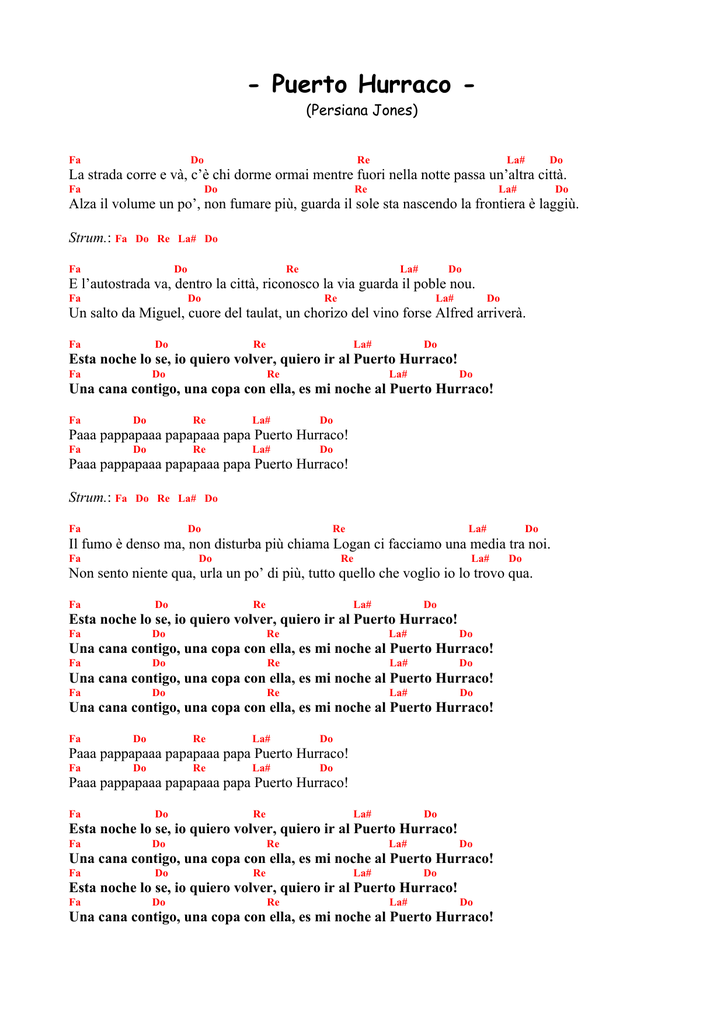 - Puerto Hurraco -
(Persiana Jones)

Fa Do Re La# Do
La strada corre e và, c'è chi dorme ormai mentre fuori nella notte passa un'altra città.
Fa Do Re La# Do
Alza il volume un po', non fumare più, guarda il sole sta nascendo la frontiera è laggiù.

Strum.: Fa Do Re La# Do

Fa Do Re La# Do
E l'autostrada va, dentro la città, riconosco la via guarda il poble nou.
Fa Do Re La# Do
Un salto da Miguel, cuore del taulat, un chorizo del vino forse Alfred arriverà.

Fa Do Re La# Do
Esta noche lo se, io quiero volver, quiero ir al Puerto Hurraco!
Fa Do Re La# Do
Una cana contigo, una copa con ella, es mi noche al Puerto Hurraco!

Fa Do Re La# Do
Paaa pappapaaa papapaaa papa Puerto Hurraco!
Fa Do Re La# Do
Paaa pappapaaa papapaaa papa Puerto Hurraco!

Strum.: Fa Do Re La# Do

Fa Do Re La# Do
Il fumo è denso ma, non disturba più chiama Logan ci facciamo una media tra noi.
Fa Do Re La# Do
Non sento niente qua, urla un po' di più, tutto quello che voglio io lo trovo qua.

Fa Do Re La# Do
Esta noche lo se, io quiero volver, quiero ir al Puerto Hurraco!
Fa Do Re La# Do
Una cana contigo, una copa con ella, es mi noche al Puerto Hurraco!
Fa Do Re La# Do
Una cana contigo, una copa con ella, es mi noche al Puerto Hurraco!
Fa Do Re La# Do
Una cana contigo, una copa con ella, es mi noche al Puerto Hurraco!

Fa Do Re La# Do
Paaa pappapaaa papapaaa papa Puerto Hurraco!
Fa Do Re La# Do
Paaa pappapaaa papapaaa papa Puerto Hurraco!

Fa Do Re La# Do
Esta noche lo se, io quiero volver, quiero ir al Puerto Hurraco!
Fa Do Re La# Do
Una cana contigo, una copa con ella, es mi noche al Puerto Hurraco!
Fa Do Re La# Do
Esta noche lo se, io quiero volver, quiero ir al Puerto Hurraco!
Fa Do Re La# Do
Una cana contigo, una copa con ella, es mi noche al Puerto Hurraco!